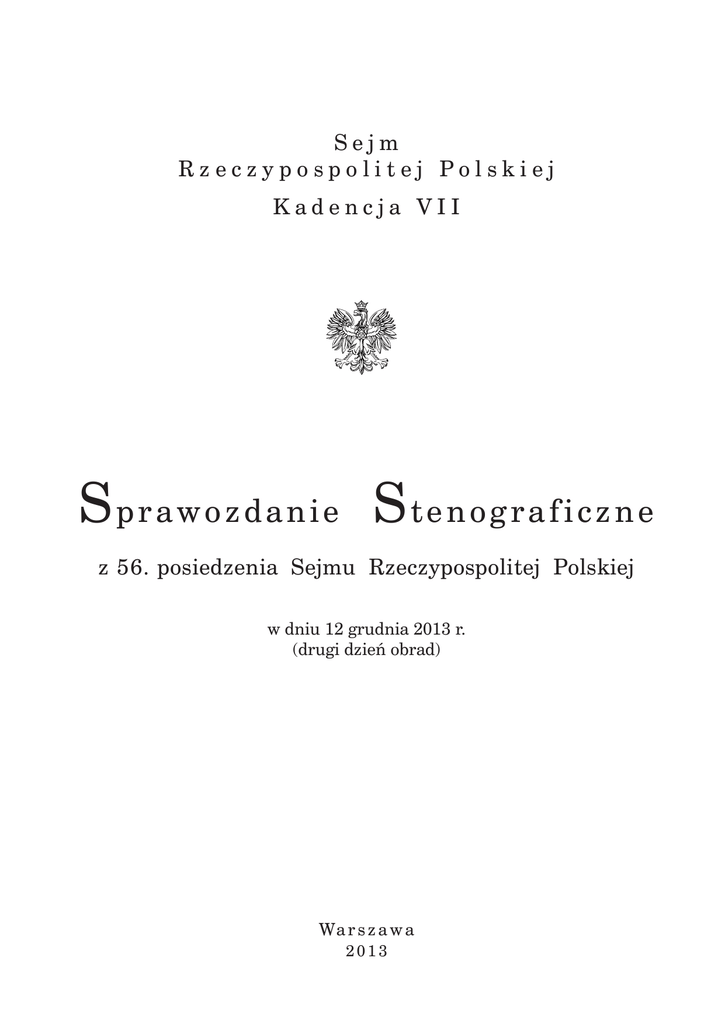 Sejm
Rzeczypospolitej Polskiej
Kadencja VII

Sprawozdanie Stenograficzne

z 56. posiedzenia Sejmu Rzeczypospolitej Polskiej

w dniu 12 grudnia 2013 r.
(drugi dzień obrad)

Warszawa
2013